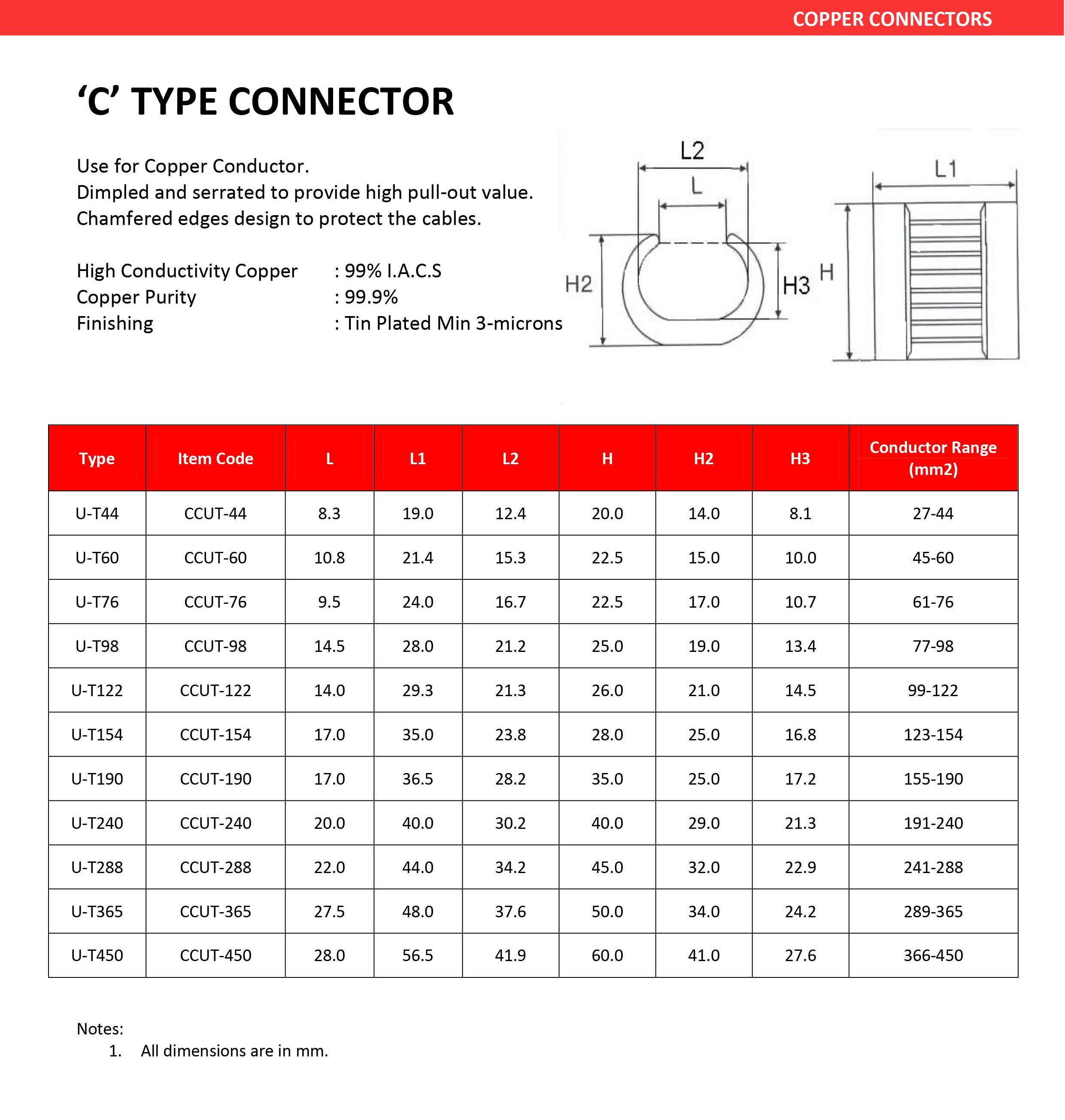 COPPER CONNECTORS

'C' TYPE CONNECTOR

Use for Copper Conductor.
Dimpled and serrated to provide high pull-out value.
Chamfered edges design to protect the cables.

High Conductivity Copper : 99% I.A.C.S
Copper Purity : 99.9%
Finishing : Tin Plated Min 3-microns

L2
L
H2
H3
H
L1

| Type | Item Code | L | L1 | L2 | H | H2 | H3 | Conductor Range (mm2) |
|---|---|---|---|---|---|---|---|---|
| U-T44 | CCUT-44 | 8.3 | 19.0 | 12.4 | 20.0 | 14.0 | 8.1 | 27-44 |
| U-T60 | CCUT-60 | 10.8 | 21.4 | 15.3 | 22.5 | 15.0 | 10.0 | 45-60 |
| U-T76 | CCUT-76 | 9.5 | 24.0 | 16.7 | 22.5 | 17.0 | 10.7 | 61-76 |
| U-T98 | CCUT-98 | 14.5 | 28.0 | 21.2 | 25.0 | 19.0 | 13.4 | 77-98 |
| U-T122 | CCUT-122 | 14.0 | 29.3 | 21.3 | 26.0 | 21.0 | 14.5 | 99-122 |
| U-T154 | CCUT-154 | 17.0 | 35.0 | 23.8 | 28.0 | 25.0 | 16.8 | 123-154 |
| U-T190 | CCUT-190 | 17.0 | 36.5 | 28.2 | 35.0 | 25.0 | 17.2 | 155-190 |
| U-T240 | CCUT-240 | 20.0 | 40.0 | 30.2 | 40.0 | 29.0 | 21.3 | 191-240 |
| U-T288 | CCUT-288 | 22.0 | 44.0 | 34.2 | 45.0 | 32.0 | 22.9 | 241-288 |
| U-T365 | CCUT-365 | 27.5 | 48.0 | 37.6 | 50.0 | 34.0 | 24.2 | 289-365 |
| U-T450 | CCUT-450 | 28.0 | 56.5 | 41.9 | 60.0 | 41.0 | 27.6 | 366-450 |

Notes:
1. All dimensions are in mm.